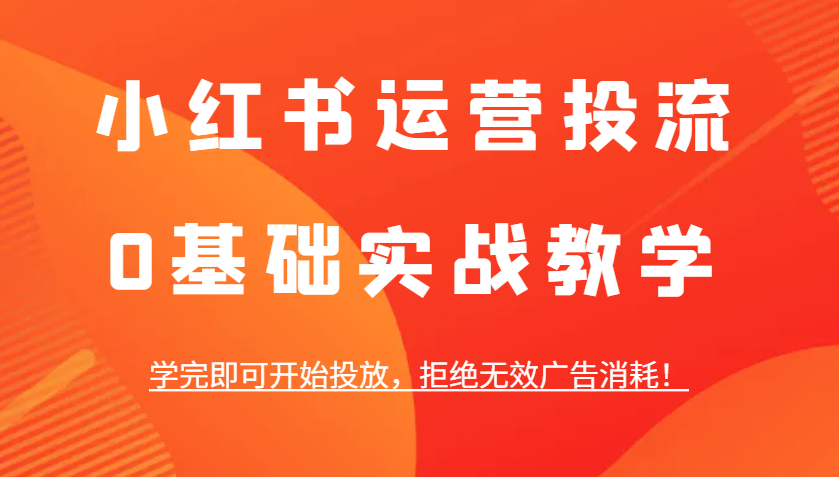 小红书运营投流

0基础实战教学

学完即可开始投放，拒绝无效广告消耗！